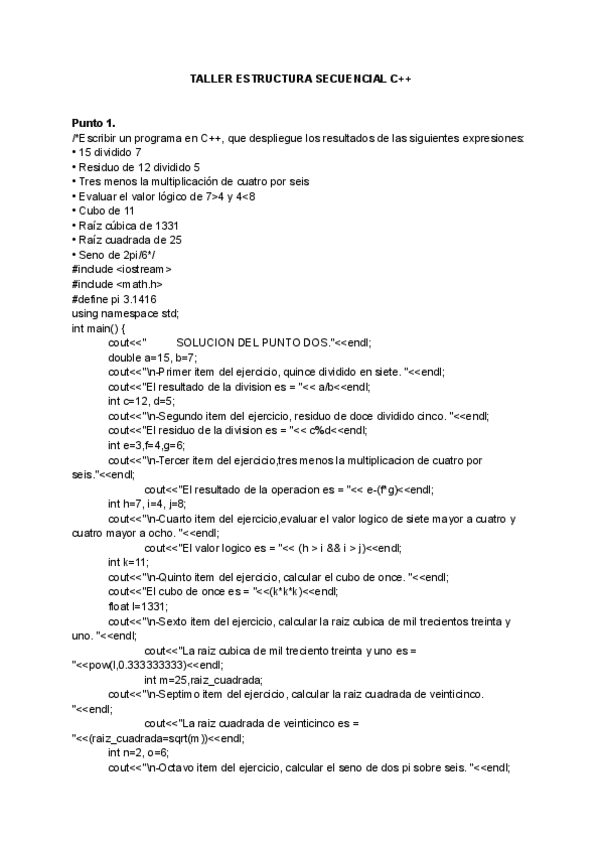 TALLER ESTRUCTURA SECUENCIAL C++

Punto 1.
/*Escribir un programa en C++, que despliegue los resultados de las siguientes expresiones:
• 15 dividido 7
• Residuo de 12 dividido 5
• Tres menos la multiplicación de cuatro por seis
• Evaluar el valor lógico de 7>4 y 4<8
• Cubo de 11
• Raíz cúbica de 1331
• Raíz cuadrada de 25
• Seno de 2pi/6*/
#include <iostream>
#include <math.h>
#define pi 3.1416
using namespace std;
int main() {
cout<<"          SOLUCION DEL PUNTO DOS."<<endl;
double a=15, b=7;
cout<<"\n-Primer item del ejercicio, quince dividido en siete. "<<endl;
cout<<"El resultado de la division es = "<< a/b<<endl;
int c=12, d=5;
cout<<"\n-Segundo item del ejercicio, residuo de doce dividido cinco. "<<endl;
cout<<"El residuo de la division es = "<< c%d<<endl;
int e=3,f=4,g=6;
cout<<"\n-Tercer item del ejercicio,tres menos la multiplicacion de cuatro por seis."<<endl;
cout<<"El resultado de la operacion es = "<< e-(f*g)<<endl;
int h=7, i=4, j=8;
cout<<"\n-Cuarto item del ejercicio,evaluar el valor logico de siete mayor a cuatro y cuatro mayor a ocho. "<<endl;
cout<<"El valor logico es = "<< (h > i && i > j)<<endl;
int k=11;
cout<<"\n-Quinto item del ejercicio, calcular el cubo de once. "<<endl;
cout<<"El cubo de once es = "<<(k*k*k)<<endl;
float l=1331;
cout<<"\n-Sexto item del ejercicio, calcular la raiz cubica de mil trecientos treinta y uno. "<<endl;
cout<<"La raiz cubica de mil treciento treinta y uno es = "<<pow(l,0.333333333)<<endl;
int m=25,raiz_cuadrada;
cout<<"\n-Septimo item del ejercicio, calcular la raiz cuadrada de veinticinco. "<<endl;
cout<<"La raiz cuadrada de veinticinco es = "<<(raiz_cuadrada=sqrt(m))<<endl;
int n=2, o=6;
cout<<"\n-Octavo item del ejercicio, calcular el seno de dos pi sobre seis. "<<endl;